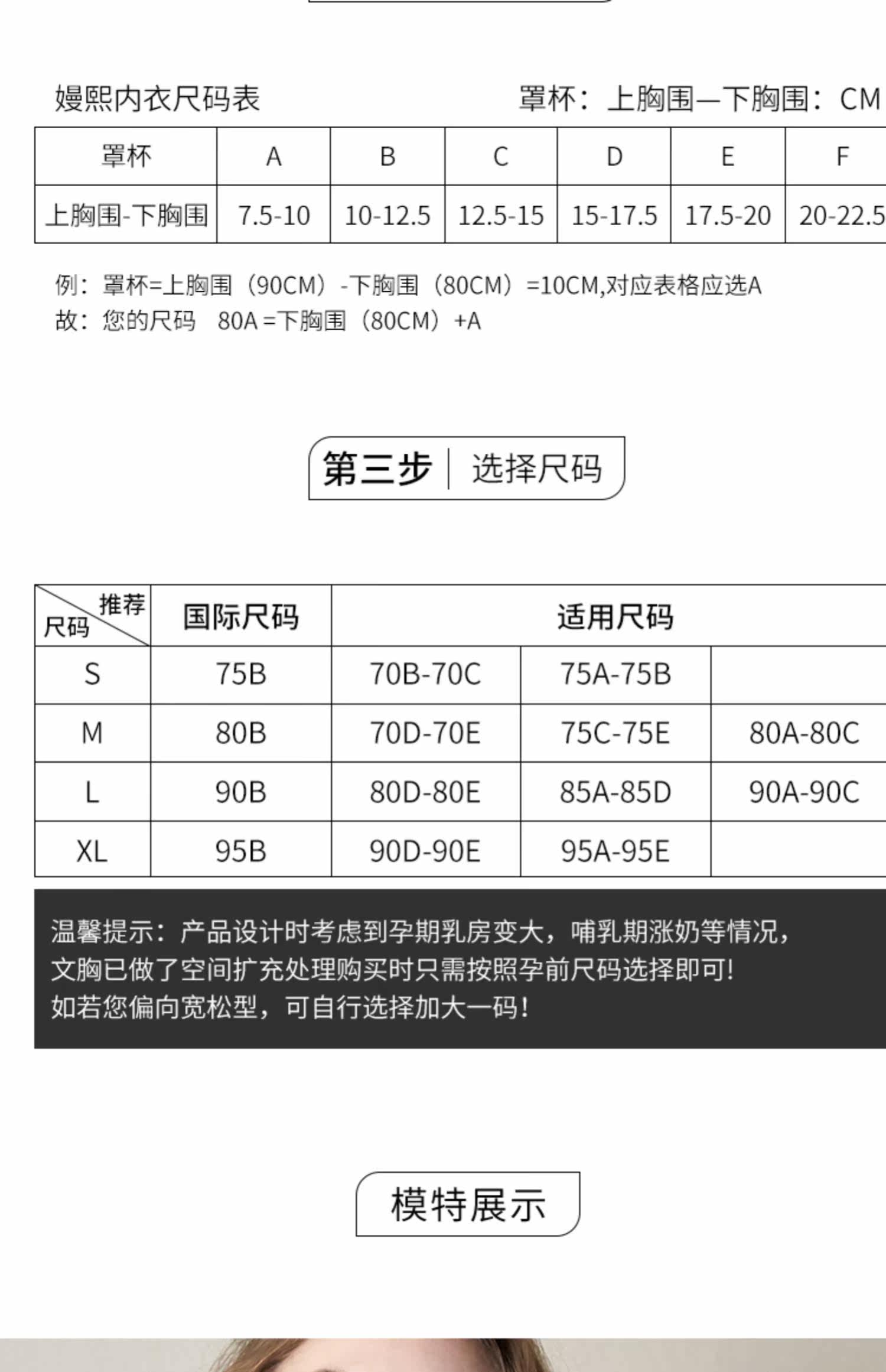 嫚熙内衣尺码表

罩杯：上胸围—下胸围：CM

| 罩杯 | A | B | C | D | E | F |
|---|---|---|---|---|---|---|
| 上胸围-下胸围 | 7.5-10 | 10-12.5 | 12.5-15 | 15-17.5 | 17.5-20 | 20-22.5 |

例：罩杯=上胸围（90CM）-下胸围（80CM）=10CM,对应表格应选A
故：您的尺码 80A =下胸围（80CM）+A

第三步 | 选择尺码

| 推荐 尺码 | 国际尺码 | 适用尺码 | | |
|---|---|---|---|---|
| S | 75B | 70B-70C | 75A-75B | |
| M | 80B | 70D-70E | 75C-75E | 80A-80C |
| L | 90B | 80D-80E | 85A-85D | 90A-90C |
| XL | 95B | 90D-90E | 95A-95E | |

温馨提示：产品设计时考虑到孕期乳房变大，哺乳期涨奶等情况，文胸已做了空间扩充处理购买时只需按照孕前尺码选择即可！如若您偏向宽松型，可自行选择加大一码！

模特展示